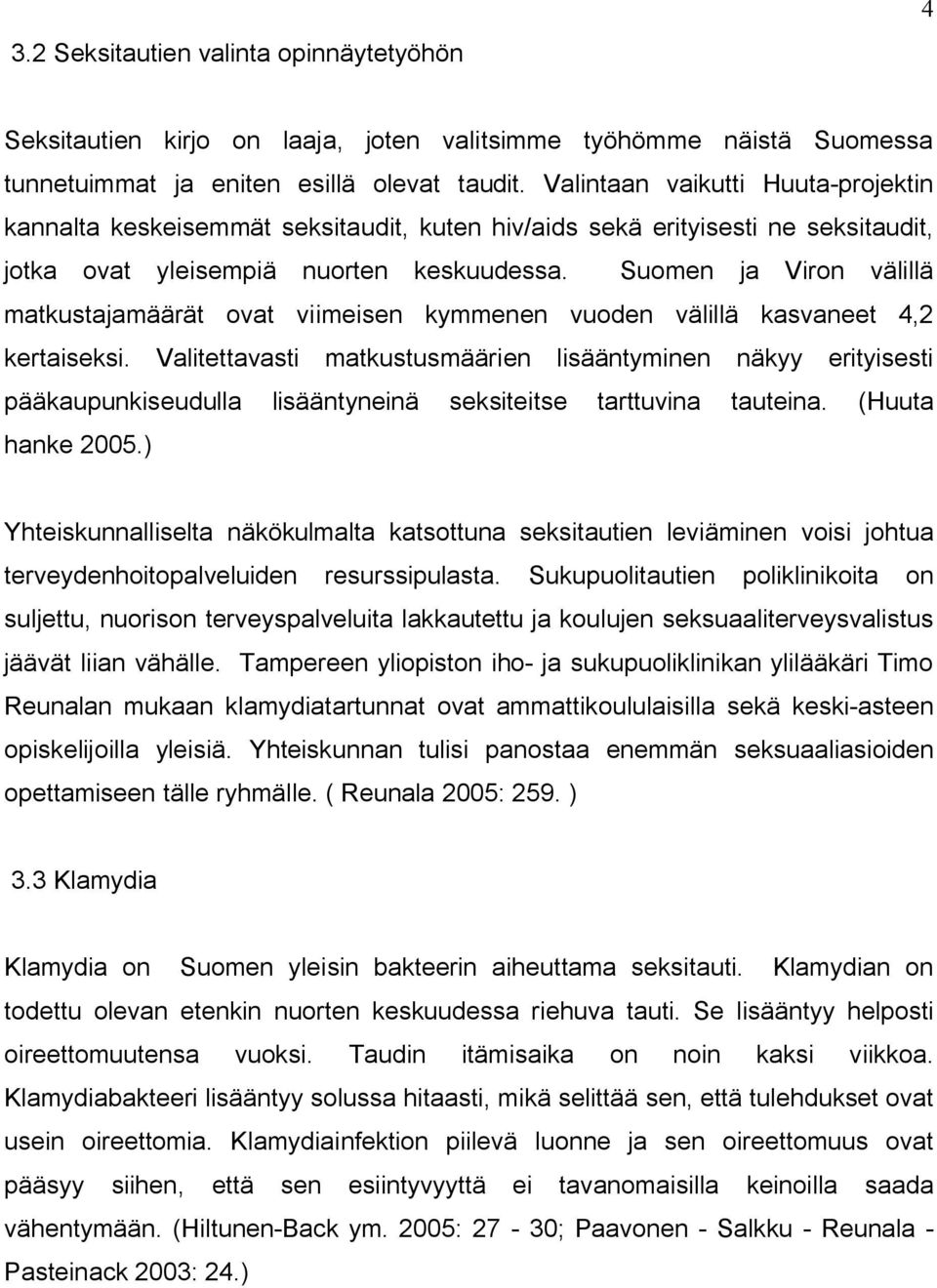 4

3.2 Seksitautien valinta opinnäytetyöhön

Seksitautien kirjo on laaja, joten valitsimme työhömme näistä Suomessa tunnetuimmat ja eniten esillä olevat taudit. Valintaan vaikutti Huuta-projektin kannalta keskeisemmät seksitaudit, kuten hiv/aids sekä erityisesti ne seksitaudit, jotka ovat yleisempiä nuorten keskuudessa. Suomen ja Viron välillä matkustajamäärät ovat viimeisen kymmenen vuoden välillä kasvaneet 4,2 kertaiseksi. Valitettavasti matkustusmäärien lisääntyminen näkyy erityisesti pääkaupunkiseudulla lisääntyneinä seksiteitse tarttuvina tauteina. (Huuta hanke 2005.)

Yhteiskunnalliselta näkökulmalta katsottuna seksitautien leviäminen voisi johtua terveydenhoitopalveluiden resurssipulasta. Sukupuolitautien poliklinikoita on suljettu, nuorison terveyspalveluita lakkautettu ja koulujen seksuaaliterveysvalistus jäävät liian vähälle. Tampereen yliopiston iho- ja sukupuoliklinikan ylilääkäri Timo Reunalan mukaan klamydiatartunnat ovat ammattikoululaisilla sekä keski-asteen opiskelijoilla yleisiä. Yhteiskunnan tulisi panostaa enemmän seksuaaliasioiden opettamiseen tälle ryhmälle. ( Reunala 2005: 259. )

3.3 Klamydia

Klamydia on Suomen yleisin bakteerin aiheuttama seksitauti. Klamydian on todettu olevan etenkin nuorten keskuudessa riehuva tauti. Se lisääntyy helposti oireettomuutensa vuoksi. Taudin itämisaika on noin kaksi viikkoa. Klamydiabakteeri lisääntyy solussa hitaasti, mikä selittää sen, että tulehdukset ovat usein oireettomia. Klamydiainfektion piilevä luonne ja sen oireettomuus ovat pääsyy siihen, että sen esiintyvyyttä ei tavanomaisilla keinoilla saada vähentymään. (Hiltunen-Back ym. 2005: 27 - 30; Paavonen - Salkku - Reunala - Pasteinack 2003: 24.)